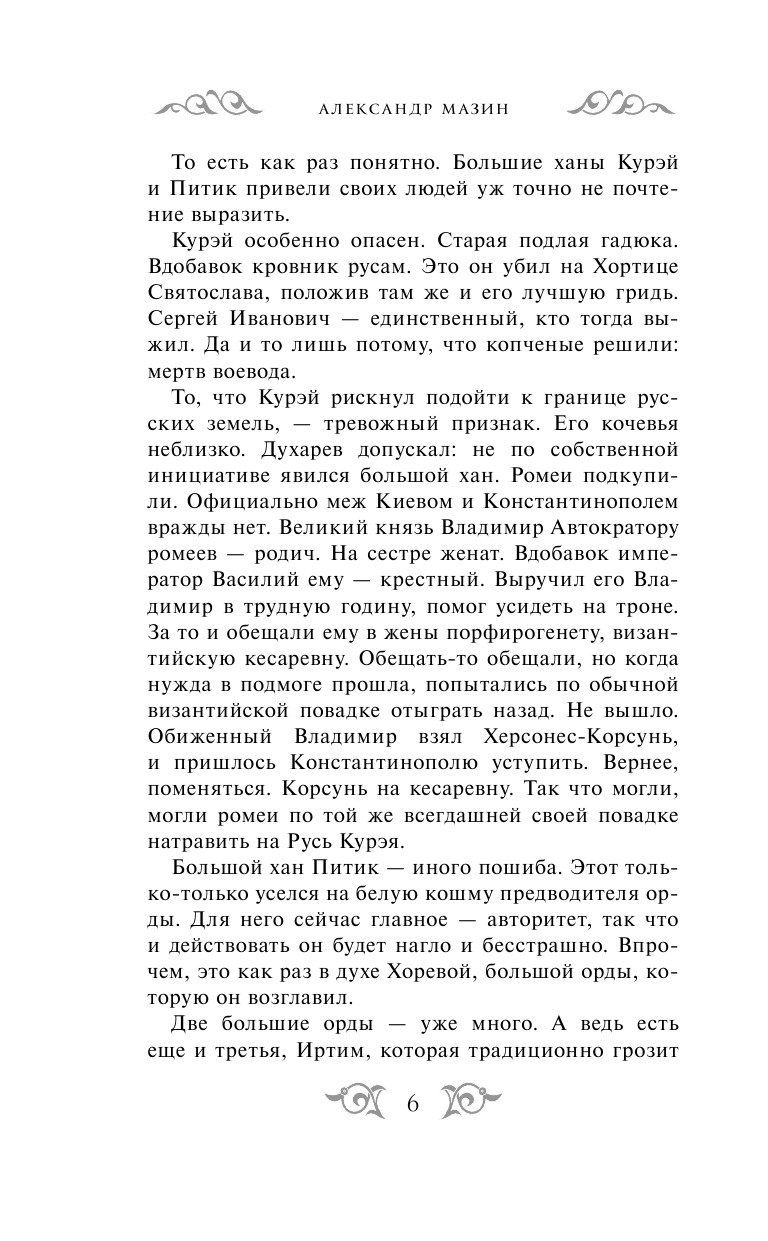 АЛЕКСАНДР МАЗИН

То есть как раз понятно. Большие ханы Курэй и Питик привели своих людей уж точно не почтение выразить.

Курэй особенно опасен. Старая подлая гадюка. Вдобавок кровник русам. Это он убил на Хортице Святослава, положив там же и его лучшую гридь. Сергей Иванович — единственный, кто тогда выжил. Да и то лишь потому, что копченые решили: мертв воевода.

То, что Курэй рискнул подойти к границе русских земель, — тревожный признак. Его кочевья неблизко. Духарев допускал: не по собственной инициативе явился большой хан. Ромеи подкупили. Официально меж Киевом и Константинополем вражды нет. Великий князь Владимир Автократору ромеев — родич. На сестре женат. Вдобавок император Василий ему — крестный. Выручил его Владимир в трудную годину, помог усидеть на троне. За то и обещали ему в жены порфирогенету, византийскую кесаревну. Обещать-то обещали, но когда нужда в подмоге прошла, попытались по обычной византийской повадке отыграть назад. Не вышло. Обиженный Владимир взял Херсонес-Корсунь, и пришлось Константинополю уступить. Вернее, поменяться. Корсунь на кесаревну. Так что могли, могли ромеи по той же всегдашней своей повадке натравить на Русь Курэя.

Большой хан Питик — иного пошиба. Этот только-только уселся на белую кошму предводителя орды. Для него сейчас главное — авторитет, так что и действовать он будет нагло и бесстрашно. Впрочем, это как раз в духе Хоревой, большой орды, которую он возглавил.

Две большие орды — уже много. А ведь есть еще и третья, Иртим, которая традиционно грозит

6